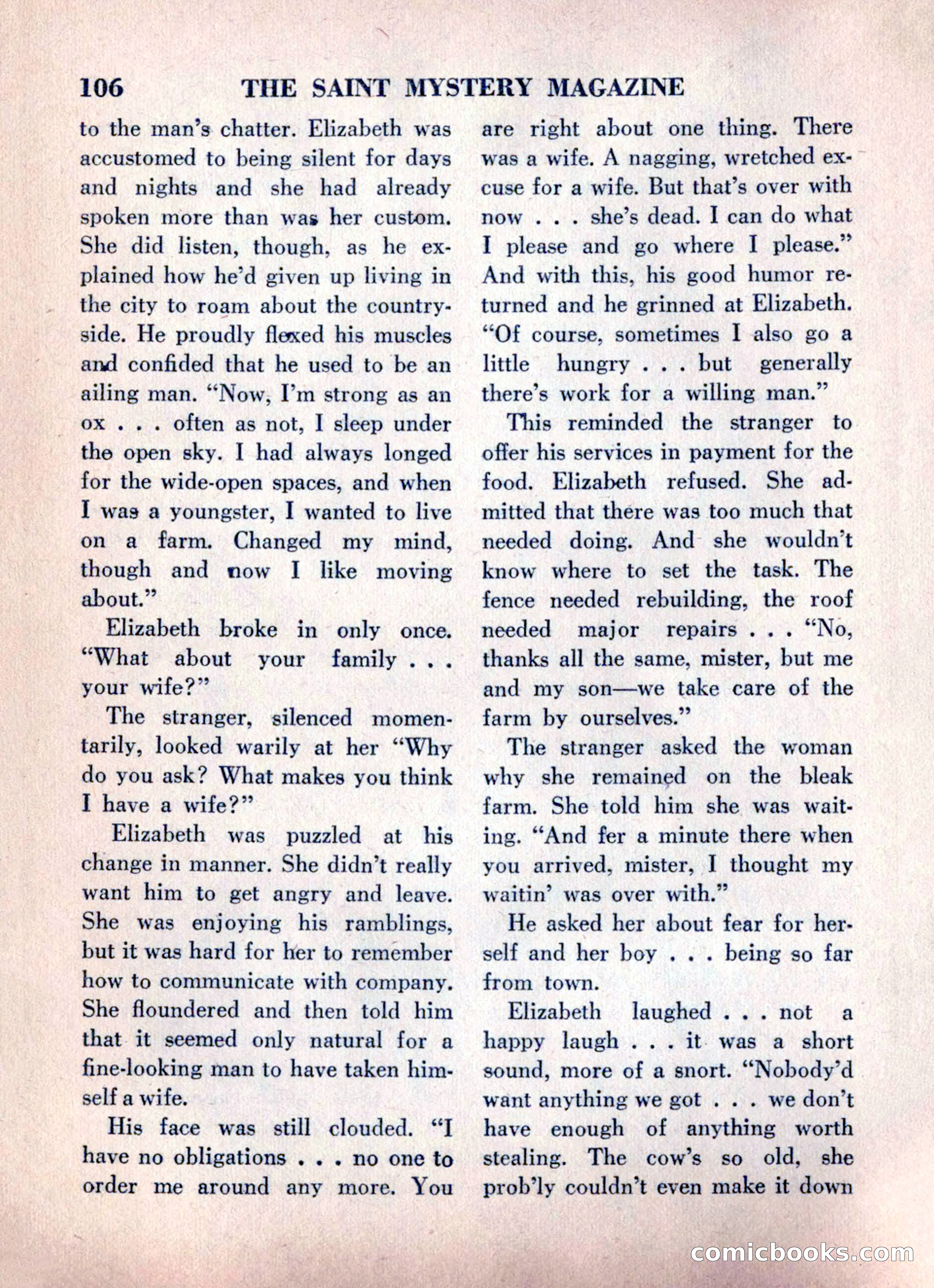 106 THE SAINT MYSTERY MAGAZINE

to the man's chatter. Elizabeth was accustomed to being silent for days and nights and she had already spoken more than was her custom. She did listen, though, as he explained how he'd given up living in the city to roam about the countryside. He proudly flexed his muscles and confided that he used to be an ailing man. "Now, I'm strong as an ox . . . often as not, I sleep under the open sky. I had always longed for the wide-open spaces, and when I was a youngster, I wanted to live on a farm. Changed my mind, though and now I like moving about."

Elizabeth broke in only once. "What about your family . . . your wife?"

The stranger, silenced momentarily, looked warily at her "Why do you ask? What makes you think I have a wife?"

Elizabeth was puzzled at his change in manner. She didn't really want him to get angry and leave. She was enjoying his ramblings, but it was hard for her to remember how to communicate with company. She floundered and then told him that it seemed only natural for a fine-looking man to have taken himself a wife.

His face was still clouded. "I have no obligations . . . no one to order me around any more. You are right about one thing. There was a wife. A nagging, wretched excuse for a wife. But that's over with now . . . she's dead. I can do what I please and go where I please." And with this, his good humor returned and he grinned at Elizabeth. "Of course, sometimes I also go a little hungry . . . but generally there's work for a willing man."

This reminded the stranger to offer his services in payment for the food. Elizabeth refused. She admitted that there was too much that needed doing. And she wouldn't know where to set the task. The fence needed rebuilding, the roof needed major repairs . . . "No, thanks all the same, mister, but me and my son—we take care of the farm by ourselves."

The stranger asked the woman why she remained on the bleak farm. She told him she was waiting. "And fer a minute there when you arrived, mister, I thought my waitin' was over with."

He asked her about fear for herself and her boy . . . being so far from town.

Elizabeth laughed . . . not a happy laugh . . . it was a short sound, more of a snort. "Nobody'd want anything we got . . . we don't have enough of anything worth stealing. The cow's so old, she prob'ly couldn't even make it down

comicbooks.com